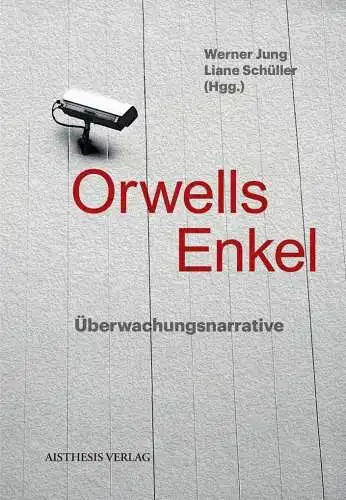 Werner Jung
Liane Schüller
(Hgg.)

Orwells
Enkel

Überwachungsnarrative

AISTHESIS VERLAG